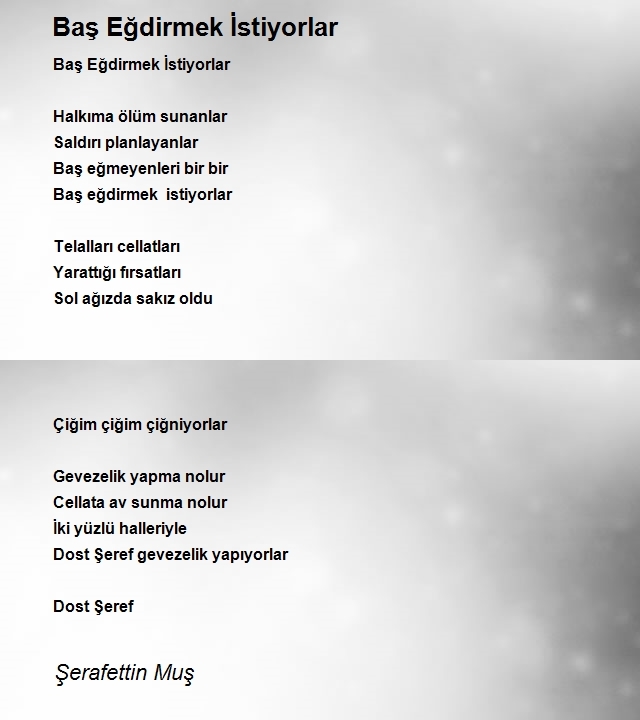 Baş Eğdirmek İstiyorlar

Baş Eğdirmek İstiyorlar

Halkıma ölüm sunanlar
Saldırı planlayanlar
Baş eğmeyenleri bir bir
Baş eğdirmek istiyorlar

Telalları cellatları
Yarattığı fırsatları
Sol ağızda sakız oldu

Çiğim çiğim çiğniyorlar

Gevezelik yapma nolur
Cellata av sunma nolur
İki yüzlü halleriyle
Dost Şeref gevezelik yapıyorlar

Dost Şeref

Şerafettin Muş